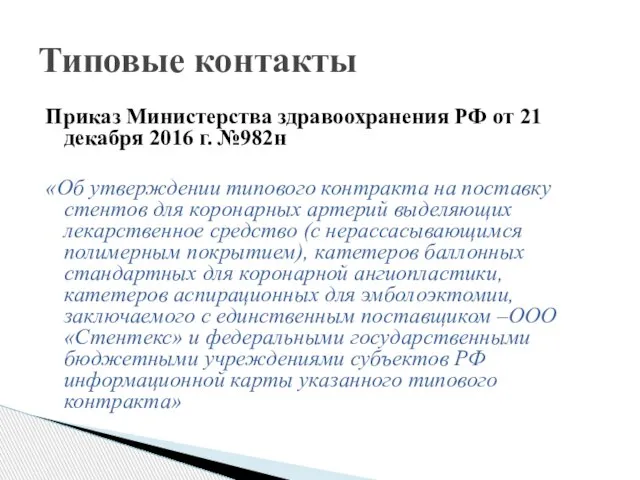 Типовые контакты

Приказ Министерства здравоохранения РФ от 21 декабря 2016 г. №982н

«Об утверждении типового контракта на поставку стентов для коронарных артерий выделяющих лекарственное средство (с нерассасывающимся полимерным покрытием), катетеров баллонных стандартных для коронарной ангиопластики, катетеров аспирационных для эмболоэктомии, заключаемого с единственным поставщиком –ООО «Стентекс» и федеральными государственными бюджетными учреждениями субъектов РФ информационной карты указанного типового контракта»